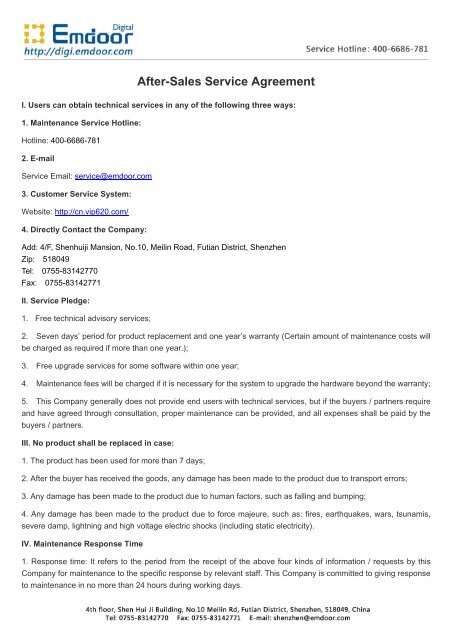 Emdoor Digital
http://digi.emdoor.com

Service Hotline: 400-6686-781

After-Sales Service Agreement

I. Users can obtain technical services in any of the following three ways:

1. Maintenance Service Hotline:

Hotline: 400-6686-781

2. E-mail

Service Email: service@emdoor.com

3. Customer Service System:

Website: http://cn.vip620.com/

4. Directly Contact the Company:

Add: 4/F, Shenhuiji Mansion, No.10, Meilin Road, Futian District, Shenzhen
Zip: 518049
Tel: 0755-83142770
Fax: 0755-83142771

II. Service Pledge:

1. Free technical advisory services;

2. Seven days' period for product replacement and one year's warranty (Certain amount of maintenance costs will be charged as required if more than one year.);

3. Free upgrade services for some software within one year;

4. Maintenance fees will be charged if it is necessary for the system to upgrade the hardware beyond the warranty;

5. This Company generally does not provide end users with technical services, but if the buyers / partners require and have agreed through consultation, proper maintenance can be provided, and all expenses shall be paid by the buyers / partners.

III. No product shall be replaced in case:

1. The product has been used for more than 7 days;

2. After the buyer has received the goods, any damage has been made to the product due to transport errors;

3. Any damage has been made to the product due to human factors, such as falling and bumping;

4. Any damage has been made to the product due to force majeure, such as: fires, earthquakes, wars, tsunamis, severe damp, lightning and high voltage electric shocks (including static electricity).

IV. Maintenance Response Time

1. Response time: It refers to the period from the receipt of the above four kinds of information / requests by this Company for maintenance to the specific response by relevant staff. This Company is committed to giving response to maintenance in no more than 24 hours during working days.

4th floor, Shen Hui Ji Building, No.10 Meilin Rd, Futian District, Shenzhen, 518049, China
Tel: 0755-83142770 Fax: 0755-83142771 E-mail: shenzhen@emdoor.com